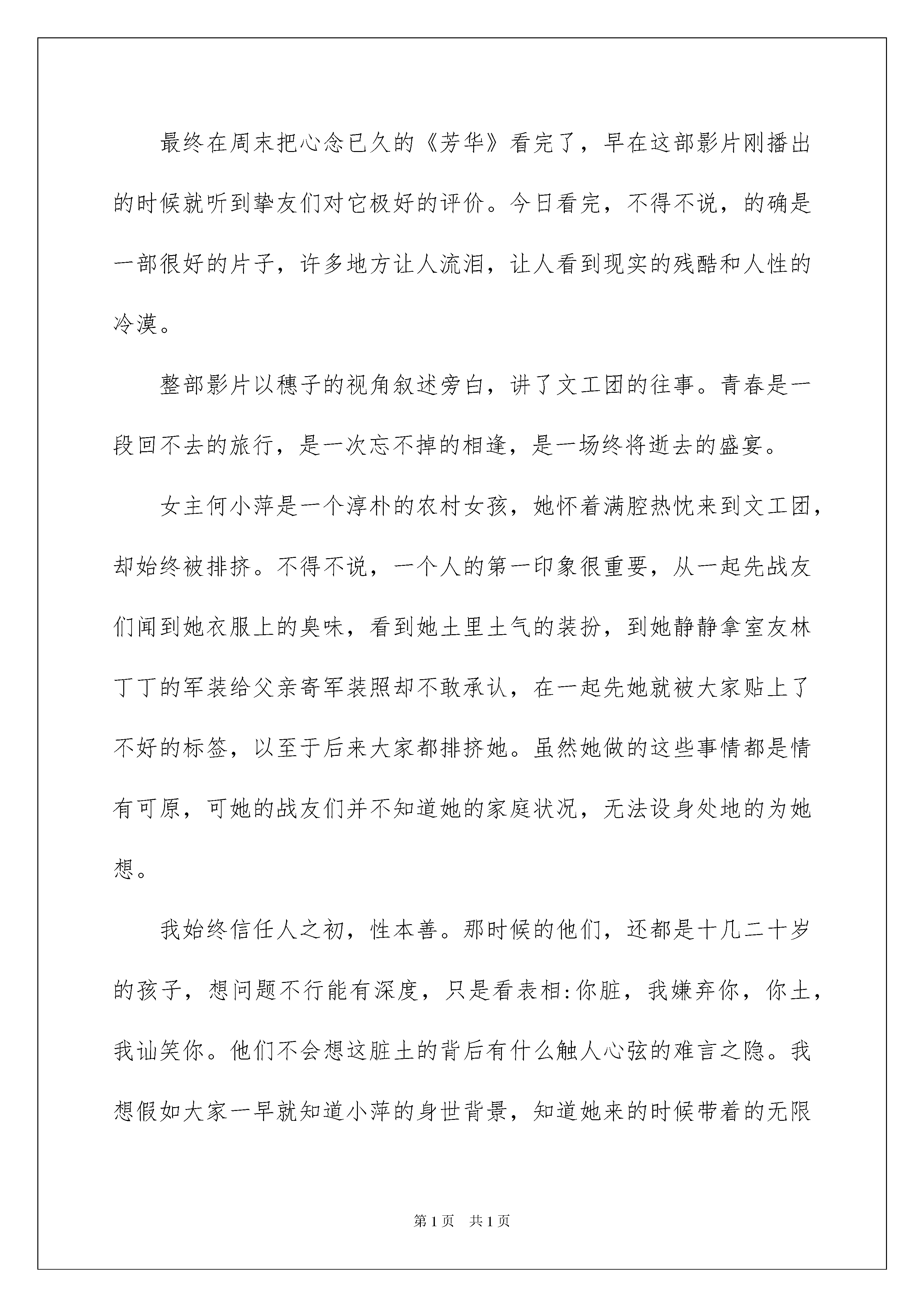 最终在周末把心念已久的《芳华》看完了，早在这部影片刚播出的时候就听到挚友们对它极好的评价。今日看完，不得不说，的确是一部很好的片子，许多地方让人流泪，让人看到现实的残酷和人性的冷漠。

整部影片以穗子的视角叙述旁白，讲了文工团的往事。青春是一段回不去的旅行，是一次忘不掉的相逢，是一场终将逝去的盛宴。

女主何小萍是一个淳朴的农村女孩，她怀着满腔热忱来到文工团，却始终被排挤。不得不说，一个人的第一印象很重要，从一起先战友们闻到她衣服上的臭味，看到她土里土气的装扮，到她静静拿室友林丁丁的军装给父亲寄军装照却不敢承认，在一起先她就被大家贴上了不好的标签，以至于后来大家都排挤她。虽然她做的这些事情都是情有可原，可她的战友们并不知道她的家庭状况，无法设身处地的为她想。

我始终信任人之初，性本善。那时候的他们，还都是十几二十岁的孩子，想问题不行能有深度，只是看表相:你脏，我嫌弃你，你土，我讪笑你。他们不会想这脏土的背后有什么触人心弦的难言之隐。我想假如大家一早就知道小萍的身世背景，知道她来的时候带着的无限

第1页 共1页